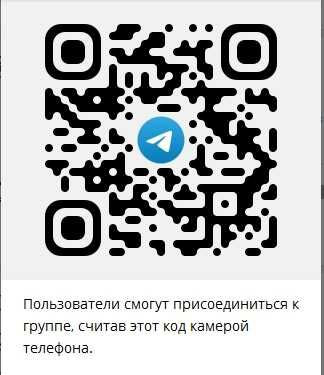 Пользователи смогут присоединиться к группе, считав этот код камерой телефона.